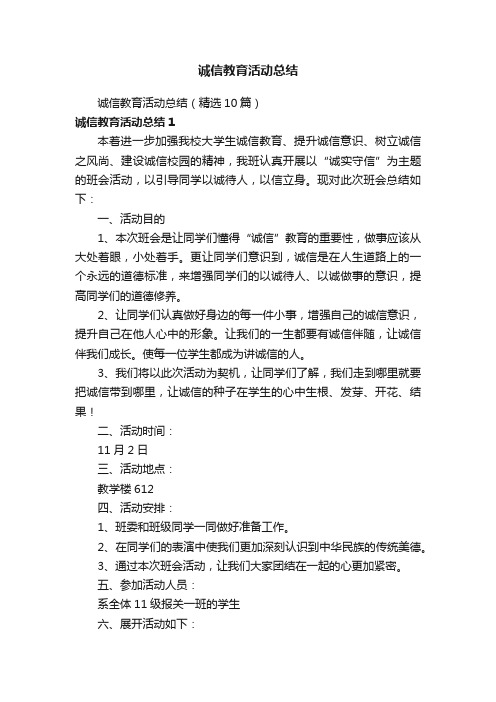 诚信教育活动总结

诚信教育活动总结（精选10篇）

诚信教育活动总结1

本着进一步加强我校大学生诚信教育、提升诚信意识、树立诚信之风尚、建设诚信校园的精神，我班认真开展以“诚实守信”为主题的班会活动，以引导同学以诚待人，以信立身。现对此次班会总结如下：

一、活动目的

1、本次班会是让同学们懂得“诚信”教育的重要性，做事应该从大处着眼，小处着手。更让同学们意识到，诚信是在人生道路上的一个永远的道德标准，来增强同学们的以诚待人、以诚做事的意识，提高同学们的道德修养。

2、让同学们认真做好身边的每一件小事，增强自己的诚信意识，提升自己在他人心中的形象。让我们的一生都要有诚信伴随，让诚信伴我们成长。使每一位学生都成为讲诚信的人。

3、我们将以此次活动为契机，让同学们了解，我们走到哪里就要把诚信带到哪里，让诚信的种子在学生的心中生根、发芽、开花、结果！

二、活动时间：

11月2日

三、活动地点：

教学楼612

四、活动安排：

1、班委和班级同学一同做好准备工作。

2、在同学们的表演中使我们更加深刻认识到中华民族的传统美德。

3、通过本次班会活动，让我们大家团结在一起的心更加紧密。

五、参加活动人员：

系全体11级报关一班的学生

六、展开活动如下：